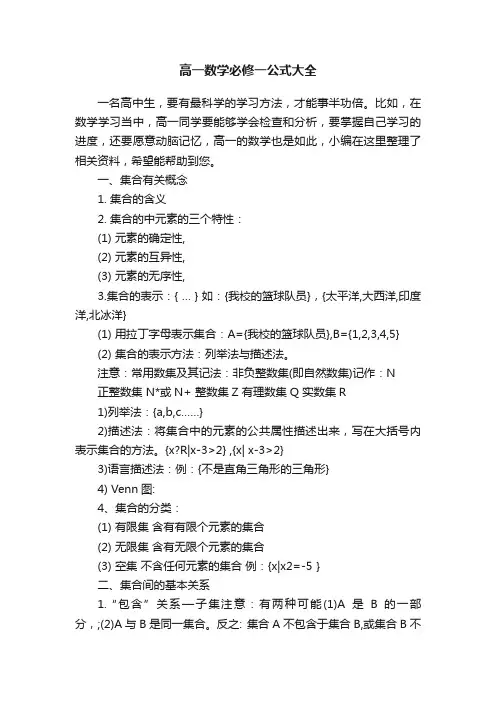 高一数学必修一公式大全

一名高中生，要有最科学的学习方法，才能事半功倍。比如，在数学学习当中，高一同学要能够学会检查和分析，要掌握自己学习的进度，还要愿意动脑记忆，高一的数学也是如此，小编在这里整理了相关资料，希望能帮助到您。

一、集合有关概念

1. 集合的含义

2. 集合的中元素的三个特性：

(1) 元素的确定性,

(2) 元素的互异性,

(3) 元素的无序性,

3.集合的表示：{ … } 如：{我校的篮球队员}，{太平洋,大西洋,印度洋,北冰洋}

(1) 用拉丁字母表示集合：A={我校的篮球队员},B={1,2,3,4,5}

(2) 集合的表示方法：列举法与描述法。

注意：常用数集及其记法：非负整数集(即自然数集)记作：N

正整数集 N*或 N+ 整数集 Z 有理数集 Q 实数集 R

1)列举法：{a,b,c……}

2)描述法：将集合中的元素的公共属性描述出来，写在大括号内表示集合的方法。{x?R|x-3>2} ,{x| x-3>2}

3)语言描述法：例：{不是直角三角形的三角形}

4) Venn 图:

4、集合的分类：

(1) 有限集 含有有限个元素的集合

(2) 无限集 含有无限个元素的集合

(3) 空集 不含任何元素的集合 例：{x|x2=-5 }

二、集合间的基本关系

1.“包含”关系—子集注意：有两种可能(1)A 是 B 的一部分，;(2)A 与 B 是同一集合。反之: 集合 A 不包含于集合 B,或集合 B 不